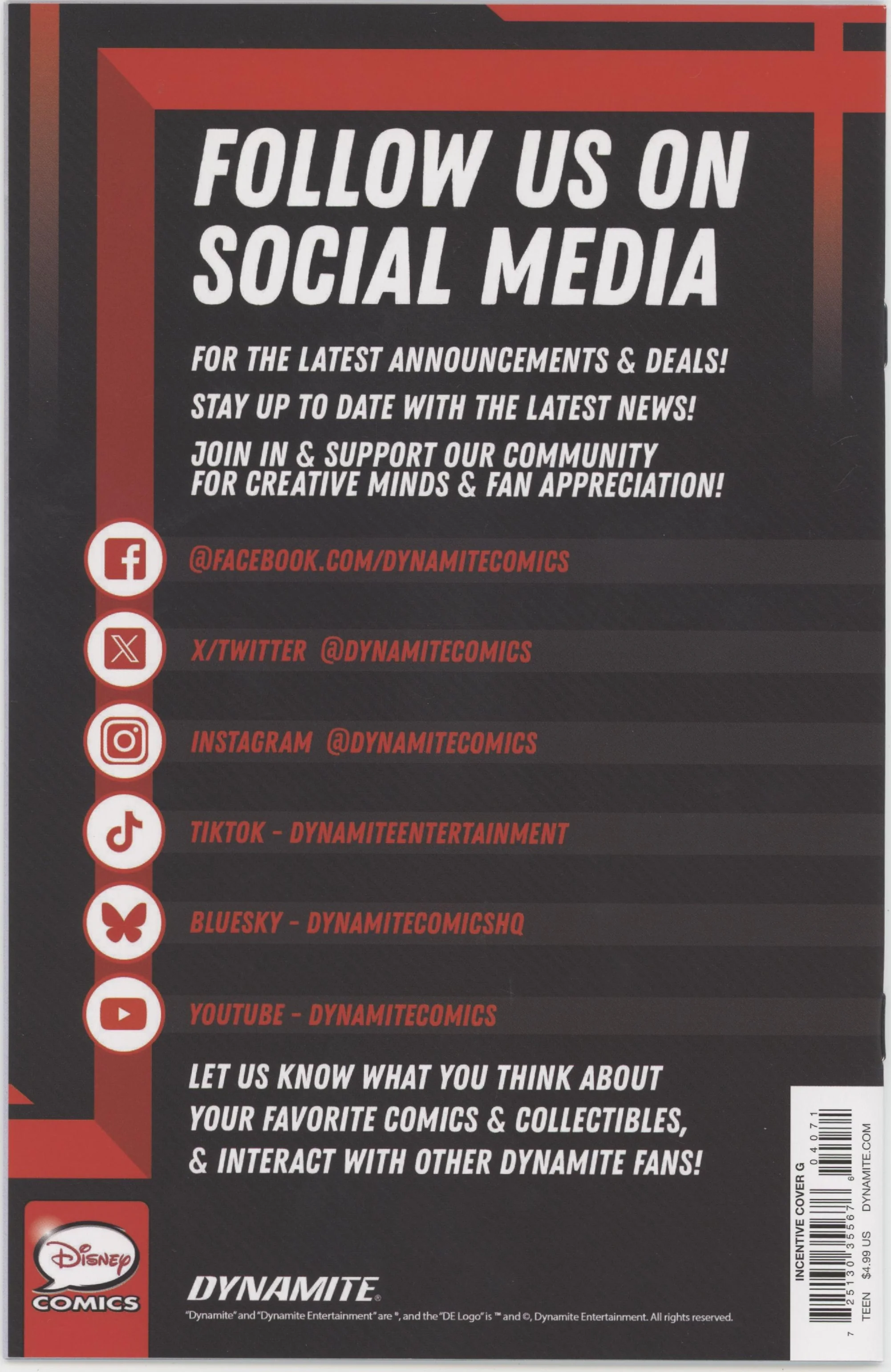 FOLLOW US ON SOCIAL MEDIA

FOR THE LATEST ANNOUNCEMENTS & DEALS!

STAY UP TO DATE WITH THE LATEST NEWS!

JOIN IN & SUPPORT OUR COMMUNITY FOR CREATIVE MINDS & FAN APPRECIATION!

@FACEBOOK.COM/DYNAMITECOMICS

X/TWITTER @DYNAMITECOMICS

INSTAGRAM @DYNAMITECOMICS

TIKTOK - DYNAMITEENTERTAINMENT

BLUESKY - DYNAMITECOMICSHQ

YOUTUBE - DYNAMITECOMICS

LET US KNOW WHAT YOU THINK ABOUT YOUR FAVORITE COMICS & COLLECTIBLES, & INTERACT WITH OTHER DYNAMITE FANS!

Disney COMICS

DYNAMITE

"Dynamite" and "Dynamite Entertainment" are ®, and the "DE Logo" is ™ and ©, Dynamite Entertainment. All rights reserved.

INCENTIVE COVER G
04071
7 25130 35567 6
TEEN $4.99 US DYNAMITE.COM